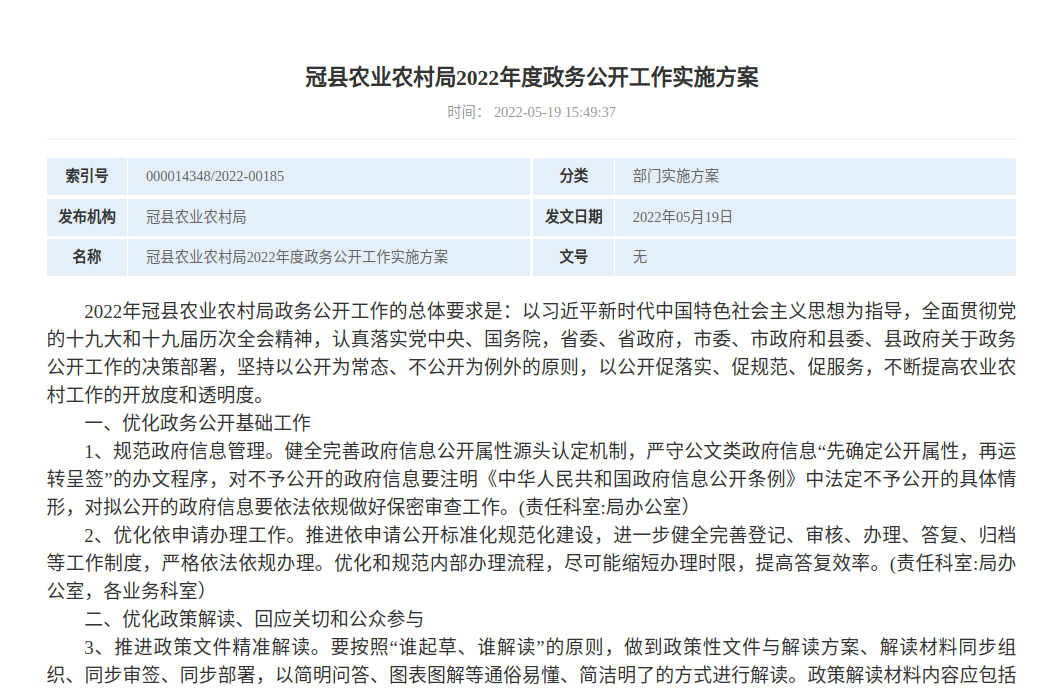 冠县农业农村局2022年度政务公开工作实施方案

时间：  2022-05-19 15:49:37

| 索引号 | 000014348/2022-00185 | 分类 | 部门实施方案 |
|---|---|---|---|
| 发布机构 | 冠县农业农村局 | 发文日期 | 2022年05月19日 |
| 名称 | 冠县农业农村局2022年度政务公开工作实施方案 | 文号 | 无 |

2022年冠县农业农村局政务公开工作的总体要求是：以习近平新时代中国特色社会主义思想为指导，全面贯彻党的十九大和十九届历次全会精神，认真落实党中央、国务院，省委、省政府，市委、市政府和县委、县政府关于政务公开工作的决策部署，坚持以公开为常态、不公开为例外的原则，以公开促落实、促规范、促服务，不断提高农业农村工作的开放度和透明度。

一、优化政务公开基础工作

1、规范政府信息管理。健全完善政府信息公开属性源头认定机制，严守公文类政府信息“先确定公开属性，再运转呈签”的办文程序，对不予公开的政府信息要注明《中华人民共和国政府信息公开条例》中法定不予公开的具体情形，对拟公开的政府信息要依法依规做好保密审查工作。(责任科室:局办公室)

2、优化依申请办理工作。推进依申请公开标准化规范化建设，进一步健全完善登记、审核、办理、答复、归档等工作制度，严格依法依规办理。优化和规范内部办理流程，尽可能缩短办理时限，提高答复效率。(责任科室:局办公室，各业务科室)

二、优化政策解读、回应关切和公众参与

3、推进政策文件精准解读。要按照“谁起草、谁解读”的原则，做到政策性文件与解读方案、解读材料同步组织、同步审签、同步部署，以简明问答、图表图解等通俗易懂、简洁明了的方式进行解读。政策解读材料内容应包括